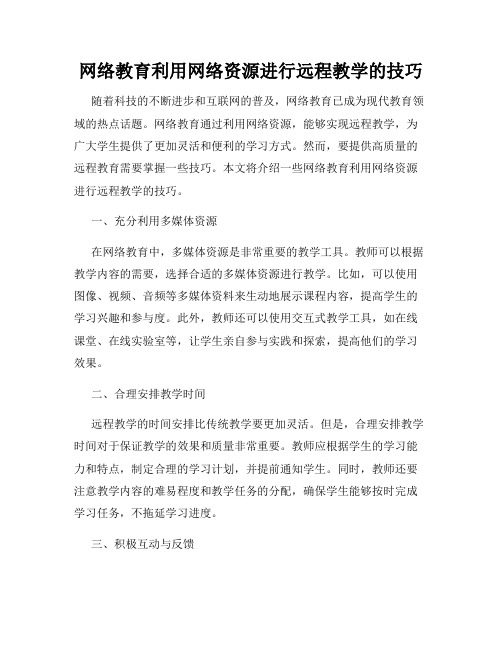 网络教育利用网络资源进行远程教学的技巧

随着科技的不断进步和互联网的普及，网络教育已成为现代教育领域的热点话题。网络教育通过利用网络资源，能够实现远程教学，为广大学生提供了更加灵活和便利的学习方式。然而，要提供高质量的远程教育需要掌握一些技巧。本文将介绍一些网络教育利用网络资源进行远程教学的技巧。

一、充分利用多媒体资源

在网络教育中，多媒体资源是非常重要的教学工具。教师可以根据教学内容的需要，选择合适的多媒体资源进行教学。比如，可以使用图像、视频、音频等多媒体资料来生动地展示课程内容，提高学生的学习兴趣和参与度。此外，教师还可以使用交互式教学工具，如在线课堂、在线实验室等，让学生亲自参与实践和探索，提高他们的学习效果。

二、合理安排教学时间

远程教学的时间安排比传统教学要更加灵活。但是，合理安排教学时间对于保证教学的效果和质量非常重要。教师应根据学生的学习能力和特点，制定合理的学习计划，并提前通知学生。同时，教师还要注意教学内容的难易程度和教学任务的分配，确保学生能够按时完成学习任务，不拖延学习进度。

三、积极互动与反馈